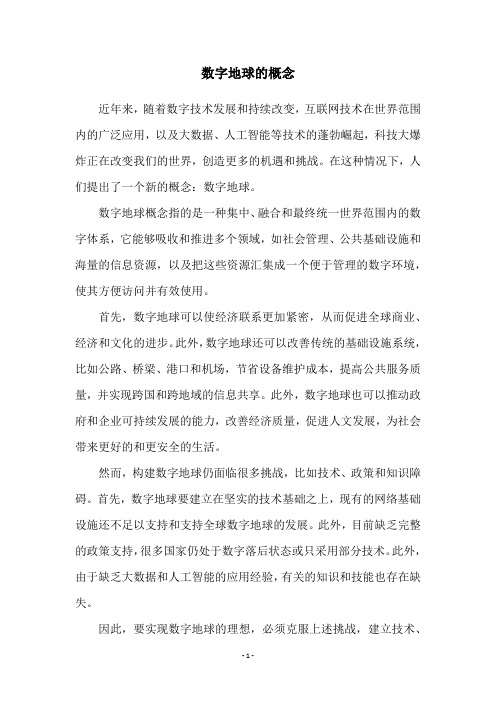 数字地球的概念

近年来，随着数字技术发展和持续改变，互联网技术在世界范围内的广泛应用，以及大数据、人工智能等技术的蓬勃崛起，科技大爆炸正在改变我们的世界，创造更多的机遇和挑战。在这种情况下，人们提出了一个新的概念：数字地球。

数字地球概念指的是一种集中、融合和最终统一世界范围内的数字体系，它能够吸收和推进多个领域，如社会管理、公共基础设施和海量的信息资源，以及把这些资源汇集成一个便于管理的数字环境，使其方便访问并有效使用。

首先，数字地球可以使经济联系更加紧密，从而促进全球商业、经济和文化的进步。此外，数字地球还可以改善传统的基础设施系统，比如公路、桥梁、港口和机场，节省设备维护成本，提高公共服务质量，并实现跨国和跨地域的信息共享。此外，数字地球也可以推动政府和企业可持续发展的能力，改善经济质量，促进人文发展，为社会带来更好的和更安全的生活。

然而，构建数字地球仍面临很多挑战，比如技术、政策和知识障碍。首先，数字地球要建立在坚实的技术基础之上，现有的网络基础设施还不足以支持和支持全球数字地球的发展。此外，目前缺乏完整的政策支持，很多国家仍处于数字落后状态或只采用部分技术。此外，由于缺乏大数据和人工智能的应用经验，有关的知识和技能也存在缺失。

因此，要实现数字地球的理想，必须克服上述挑战，建立技术、

- 1 -